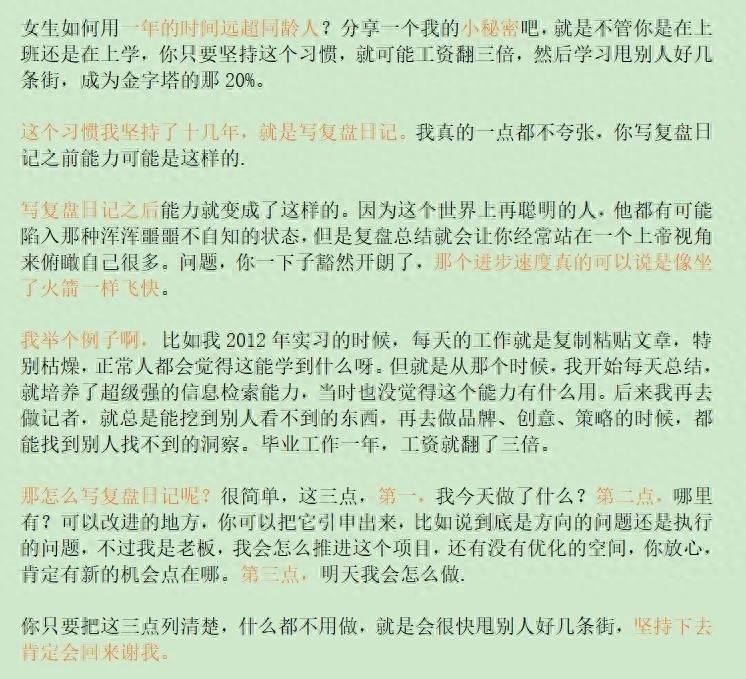 女生如何用一年的时间远超同龄人？分享一个我的小秘密吧，就是不管你是在上班还是在上学，你只要坚持这个习惯，就可能工资翻三倍，然后学习甩别人好几条街，成为金字塔的那 20%。

这个习惯我坚持了十几年，就是写复盘日记。我真的一点都不夸张，你写复盘日记之前能力可能是这样的.

写复盘日记之后能力就变成了这样的。因为这个世界上再聪明的人，他都有可能陷入那种浑浑噩噩不自知的状态，但是复盘总结就会让你经常站在一个上帝视角来俯瞰自己很多。问题，你一下子豁然开朗了，那个进步速度真的可以说是像坐了火箭一样飞快。

我举个例子啊，比如我 2012 年实习的时候，每天的工作就是复制粘贴文章，特别枯燥，正常人都会觉得这能学到什么呀。但就是从那个时候，我开始每天总结，就培养了超级强的信息检索能力，当时也没觉得这个能力有什么用。后来我再去做记者，就总是能挖到别人看不到的东西，再去做品牌、创意、策略的时候，都能找到别人找不到的洞察。毕业工作一年，工资就翻了三倍。

那怎么写复盘日记呢？很简单，这三点，第一，我今天做了什么？第二点，哪里有？可以改进的地方，你可以把它引申出来，比如说到底是方向的问题还是执行的问题，不过我是老板，我会怎么推进这个项目，还有没有优化的空间，你放心，肯定有新的机会点在哪。第三点，明天我会怎么做.

你只要把这三点列清楚，什么都不用做，就是会很快甩别人好几条街，坚持下去肯定会回来谢我。